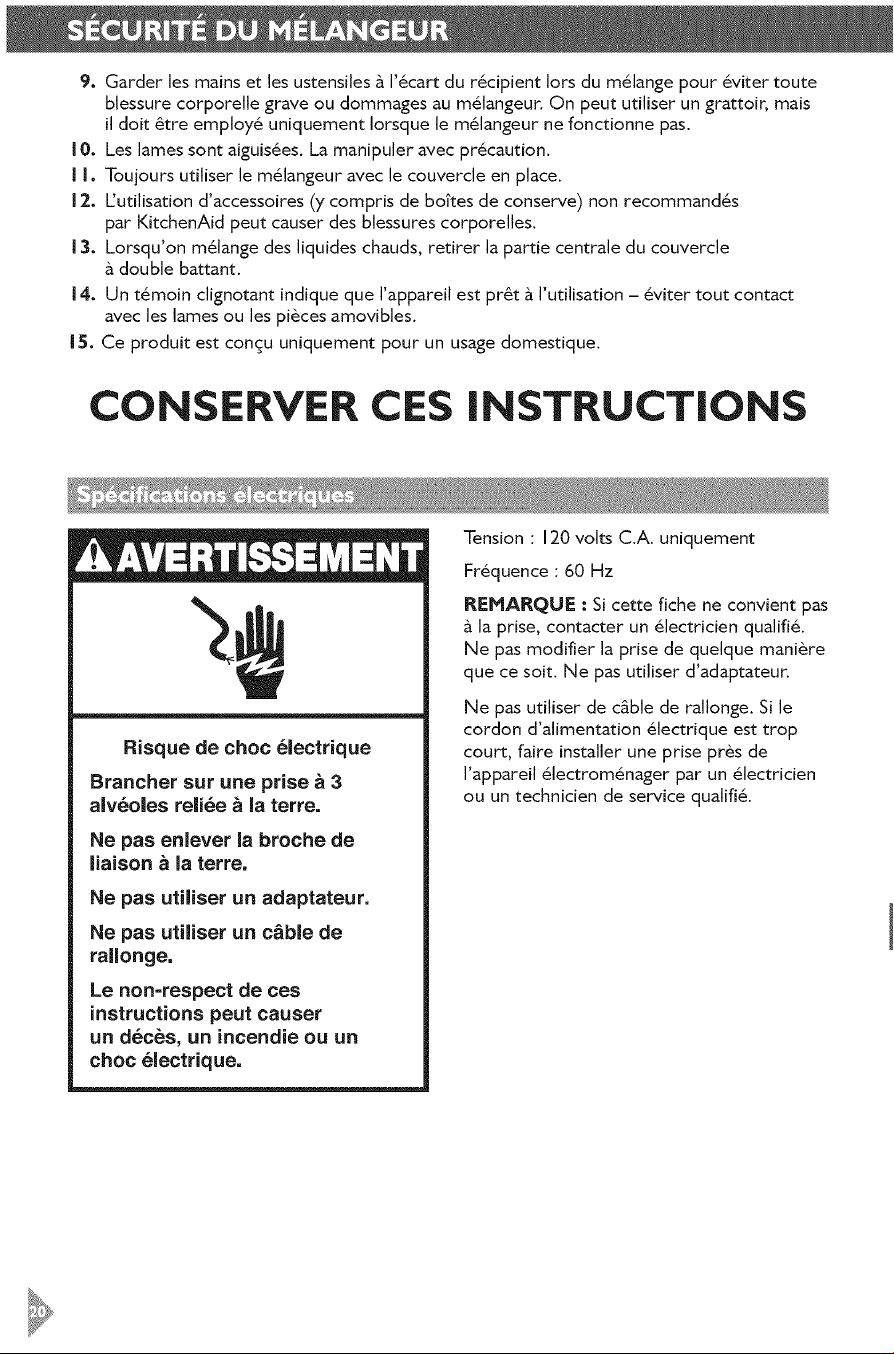 SÉCURITÉ DU MÉLANGEUR

9. Garder les mains et les ustensiles à l'écart du récipient lors du mélange pour éviter toute blessure corporelle grave ou dommages au mélangeur. On peut utiliser un grattoir, mais il doit être employé uniquement lorsque le mélangeur ne fonctionne pas.
10. Les lames sont aiguisées. La manipuler avec précaution.
11. Toujours utiliser le mélangeur avec le couvercle en place.
12. L'utilisation d'accessoires (y compris de boîtes de conserve) non recommandés par KitchenAid peut causer des blessures corporelles.
13. Lorsqu'on mélange des liquides chauds, retirer la partie centrale du couvercle à double battant.
14. Un témoin clignotant indique que l'appareil est prêt à l'utilisation – éviter tout contact avec les lames ou les pièces amovibles.
15. Ce produit est conçu uniquement pour un usage domestique.

CONSERVER CES INSTRUCTIONS

Spécifications électriques

AVERTISSEMENT

Risque de choc électrique

Brancher sur une prise à 3 alvéoles reliée à la terre.

Ne pas enlever la broche de liaison à la terre.

Ne pas utiliser un adaptateur.

Ne pas utiliser un câble de rallonge.

Le non-respect de ces instructions peut causer un décès, un incendie ou un choc électrique.

Tension : 120 volts C.A. uniquement

Fréquence : 60 Hz

REMARQUE : Si cette fiche ne convient pas à la prise, contacter un électricien qualifié. Ne pas modifier la prise de quelque manière que ce soit. Ne pas utiliser d'adaptateur.

Ne pas utiliser de câble de rallonge. Si le cordon d'alimentation électrique est trop court, faire installer une prise près de l'appareil électroménager par un électricien ou un technicien de service qualifié.

20